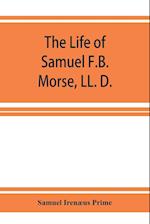 The Life of Samuel F.B. Morse, LL. D.

Samuel Irenæus Prime